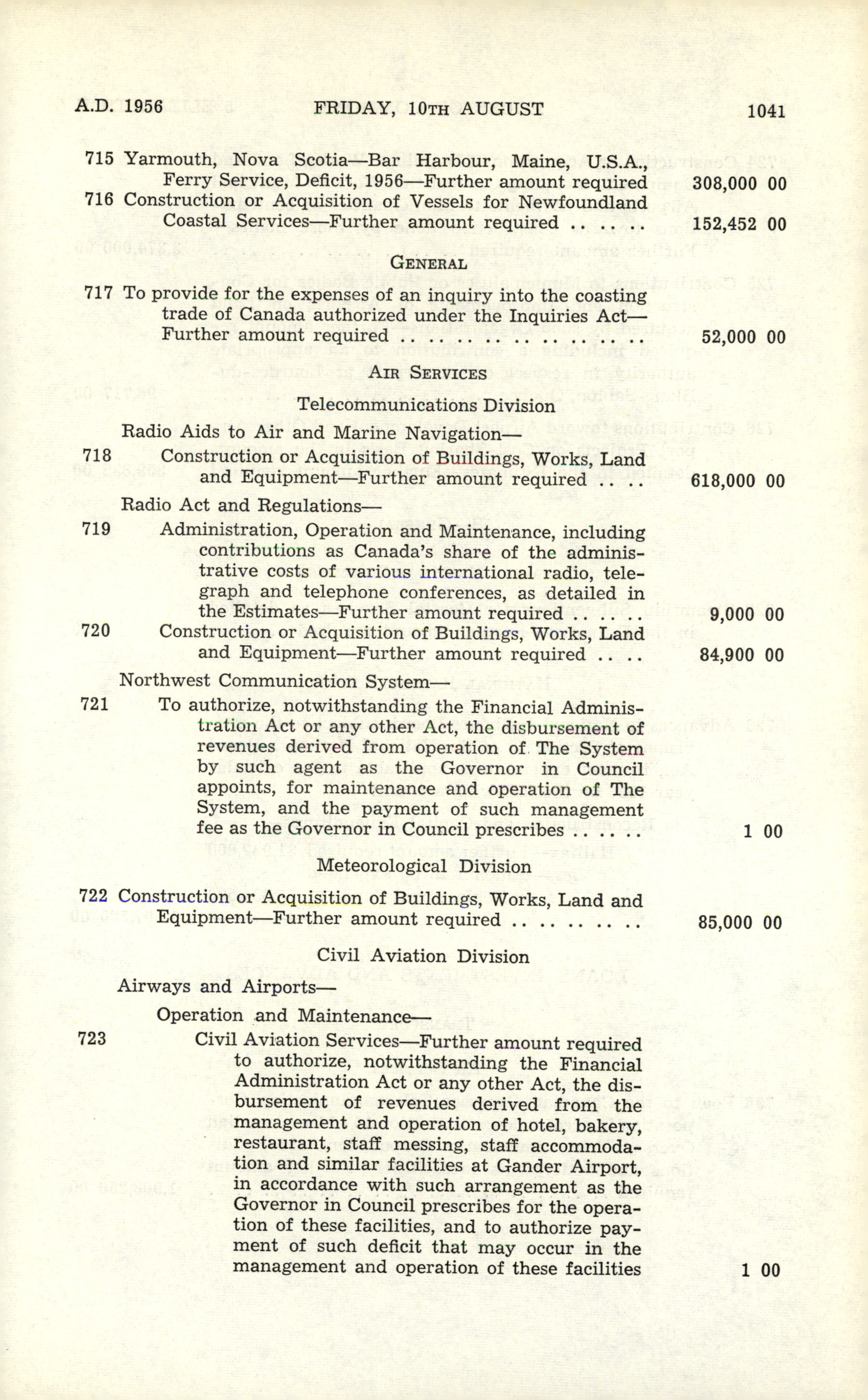 A.D. 1956 FRIDAY, 10TH AUGUST 1041

715 Yarmouth, Nova Scotia—Bar Harbour, Maine, U.S.A., Ferry Service, Deficit, 1956—Further amount required 308,000 00
716 Construction or Acquisition of Vessels for Newfoundland Coastal Services—Further amount required .. .. .. 152,452 00

GENERAL

717 To provide for the expenses of an inquiry into the coasting trade of Canada authorized under the Inquiries Act—Further amount required .. .. .. .. .. .. .. .. .. 52,000 00

AIR SERVICES

Telecommunications Division

Radio Aids to Air and Marine Navigation—

718 Construction or Acquisition of Buildings, Works, Land and Equipment—Further amount required .. .. 618,000 00

Radio Act and Regulations—

719 Administration, Operation and Maintenance, including contributions as Canada's share of the administrative costs of various international radio, telegraph and telephone conferences, as detailed in the Estimates—Further amount required .. .. .. 9,000 00
720 Construction or Acquisition of Buildings, Works, Land and Equipment—Further amount required .. .. 84,900 00

Northwest Communication System—

721 To authorize, notwithstanding the Financial Administration Act or any other Act, the disbursement of revenues derived from operation of The System by such agent as the Governor in Council appoints, for maintenance and operation of The System, and the payment of such management fee as the Governor in Council prescribes .. .. .. 1 00

Meteorological Division

722 Construction or Acquisition of Buildings, Works, Land and Equipment—Further amount required .. .. .. .. .. 85,000 00

Civil Aviation Division

Airways and Airports—

Operation and Maintenance—

723 Civil Aviation Services—Further amount required to authorize, notwithstanding the Financial Administration Act or any other Act, the disbursement of revenues derived from the management and operation of hotel, bakery, restaurant, staff messing, staff accommodation and similar facilities at Gander Airport, in accordance with such arrangement as the Governor in Council prescribes for the operation of these facilities, and to authorize payment of such deficit that may occur in the management and operation of these facilities 1 00